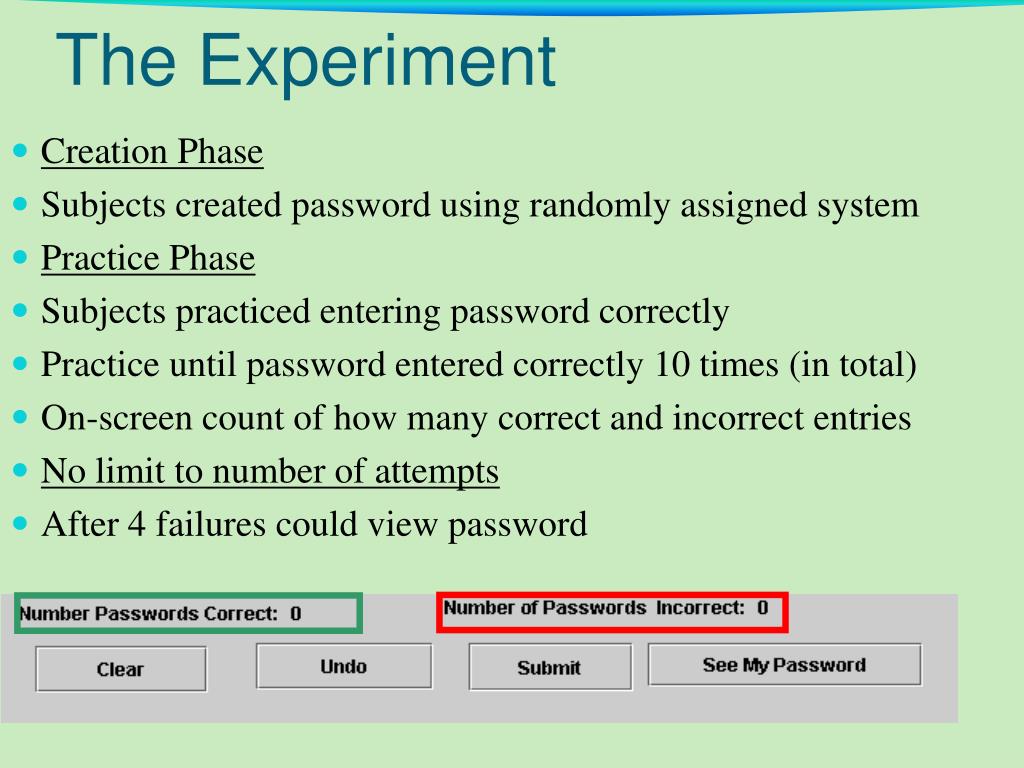 The Experiment

- Creation Phase
- Subjects created password using randomly assigned system
- Practice Phase
- Subjects practiced entering password correctly
- Practice until password entered correctly 10 times (in total)
- On-screen count of how many correct and incorrect entries
- No limit to number of attempts
- After 4 failures could view password

Number Passwords Correct: 0
Number of Passwords Incorrect: 0
Clear
Undo
Submit
See My Password